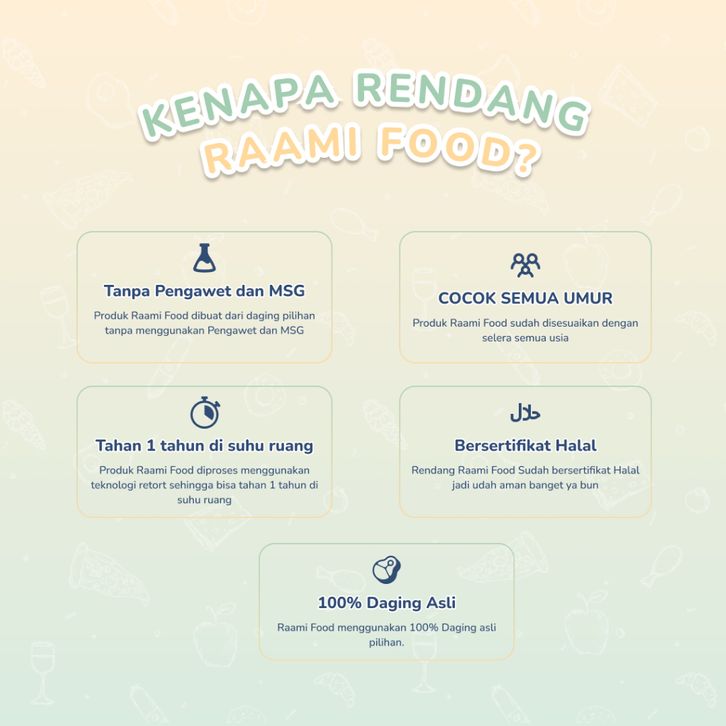 KENAPA RENDANG RAAMI FOOD?

Tanpa Pengawet dan MSG

Produk Raami Food dibuat dari daging pilihan tanpa menggunakan Pengawet dan MSG

COCOK SEMUA UMUR

Produk Raami Food sudah disesuaikan dengan selera semua usia

Tahan 1 tahun di suhu ruang

Produk Raami Food diproses menggunakan teknologi retort sehingga bisa tahan 1 tahun di suhu ruang

حلال

Bersertifikat Halal

Rendang Raami Food Sudah bersertifikat Halal jadi udah aman banget ya bun

100% Daging Asli

Raami Food menggunakan 100% Daging asli pilihan.